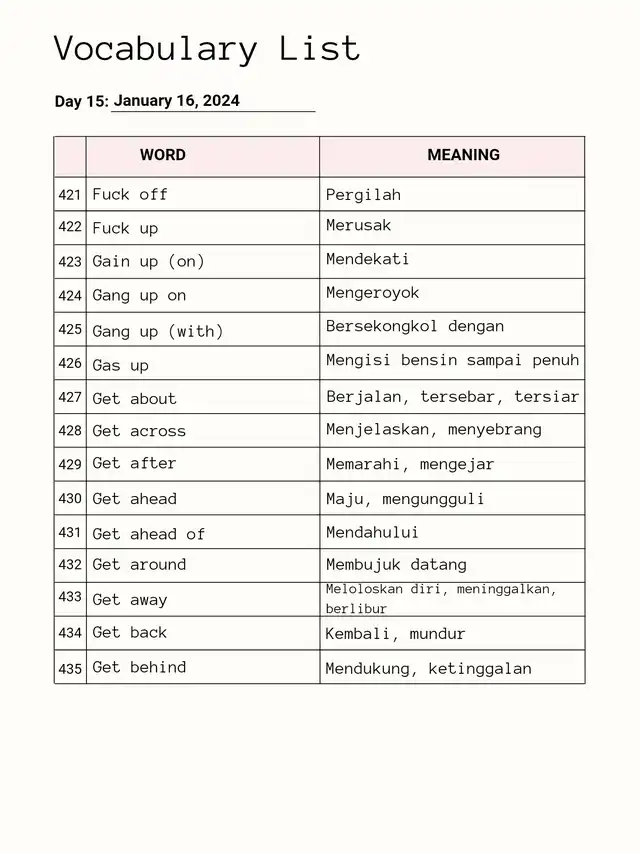 Vocabulary List

Day 15: January 16, 2024

| | WORD | MEANING |
|---|---|---|
| 421 | Fuck off | Pergilah |
| 422 | Fuck up | Merusak |
| 423 | Gain up (on) | Mendekati |
| 424 | Gang up on | Mengeroyok |
| 425 | Gang up (with) | Bersekongkol dengan |
| 426 | Gas up | Mengisi bensin sampai penuh |
| 427 | Get about | Berjalan, tersebar, tersiar |
| 428 | Get across | Menjelaskan, menyebrang |
| 429 | Get after | Memarahi, mengejar |
| 430 | Get ahead | Maju, mengungguli |
| 431 | Get ahead of | Mendahului |
| 432 | Get around | Membujuk datang |
| 433 | Get away | Meloloskan diri, meninggalkan, berlibur |
| 434 | Get back | Kembali, mundur |
| 435 | Get behind | Mendukung, ketinggalan |